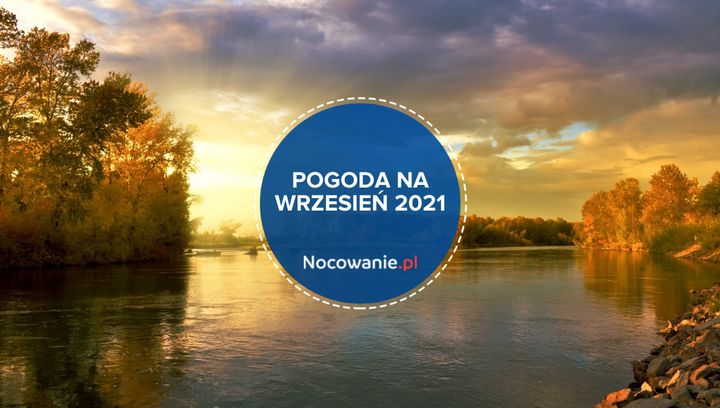 POGODA NA WRZESIEŃ 2021

Nocowanie.pl